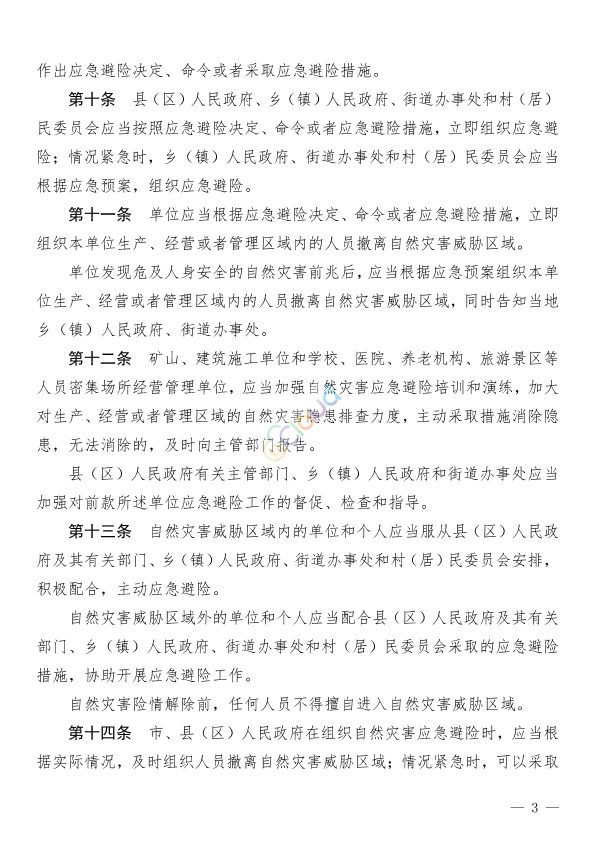 作出应急避险决定、命令或者采取应急避险措施。

第十条　县（区）人民政府、乡（镇）人民政府、街道办事处和村（居）民委员会应当按照应急避险决定、命令或者应急避险措施，立即组织应急避险；情况紧急时，乡（镇）人民政府、街道办事处和村（居）民委员会应当根据应急预案，组织应急避险。

第十一条　单位应当根据应急避险决定、命令或者应急避险措施，立即组织本单位生产、经营或者管理区域内的人员撤离自然灾害威胁区域。

单位发现危及人身安全的自然灾害前兆后，应当根据应急预案组织本单位生产、经营或者管理区域内的人员撤离自然灾害威胁区域，同时告知当地乡（镇）人民政府、街道办事处。

第十二条　矿山、建筑施工单位和学校、医院、养老机构、旅游景区等人员密集场所经营管理单位，应当加强自然灾害应急避险培训和演练，加大对生产、经营或者管理区域的自然灾害隐患排查力度，主动采取措施消除隐患，无法消除的，及时向主管部门报告。

县（区）人民政府有关主管部门、乡（镇）人民政府和街道办事处应当加强对前款所述单位应急避险工作的督促、检查和指导。

第十三条　自然灾害威胁区域内的单位和个人应当服从县（区）人民政府及其有关部门、乡（镇）人民政府、街道办事处和村（居）民委员会安排，积极配合，主动应急避险。

自然灾害威胁区域外的单位和个人应当配合县（区）人民政府及其有关部门、乡（镇）人民政府、街道办事处和村（居）民委员会采取的应急避险措施，协助开展应急避险工作。

自然灾害险情解除前，任何人员不得擅自进入自然灾害威胁区域。

第十四条　市、县（区）人民政府在组织自然灾害应急避险时，应当根据实际情况，及时组织人员撤离自然灾害威胁区域；情况紧急时，可以采取

— 3 —